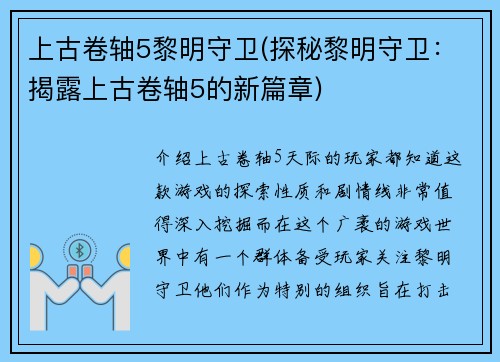 上古卷轴5黎明守卫(探秘黎明守卫：揭露上古卷轴5的新篇章)

介绍上古卷轴5天际的玩家都知道这款游戏的探索性质和剧情线非常值得深入挖掘而在这个广袤的游戏世界中有一个群体备受玩家关注黎明守卫他们作为特别的组织旨在打击